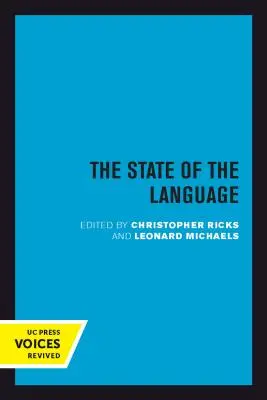 THE STATE OF THE LANGUAGE

EDITED BY CHRISTOPHER RICKS AND LEONARD MICHAELS

UC PRESS
VOICES
REVIVED